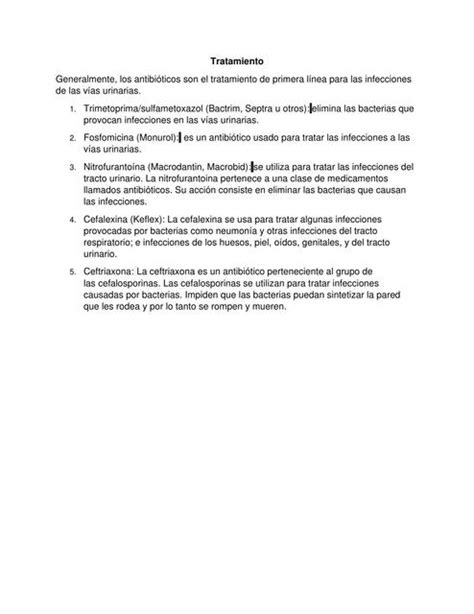 Tratamiento

Generalmente, los antibióticos son el tratamiento de primera línea para las infecciones de las vías urinarias.

1. Trimetoprima/sulfametoxazol (Bactrim, Septra u otros): elimina las bacterias que provocan infecciones en las vías urinarias.

2. Fosfomicina (Monurol): es un antibiótico usado para tratar las infecciones a las vías urinarias.

3. Nitrofurantoína (Macrodantin, Macrobid): se utiliza para tratar las infecciones del tracto urinario. La nitrofurantoína pertenece a una clase de medicamentos llamados antibióticos. Su acción consiste en eliminar las bacterias que causan las infecciones.

4. Cefalexina (Keflex): La cefalexina se usa para tratar algunas infecciones provocadas por bacterias como neumonía y otras infecciones del tracto respiratorio; e infecciones de los huesos, piel, oídos, genitales, y del tracto urinario.

5. Ceftriaxona: La ceftriaxona es un antibiótico perteneciente al grupo de las cefalosporinas. Las cefalosporinas se utilizan para tratar infecciones causadas por bacterias. Impiden que las bacterias puedan sintetizar la pared que les rodea y por lo tanto se rompen y mueren.